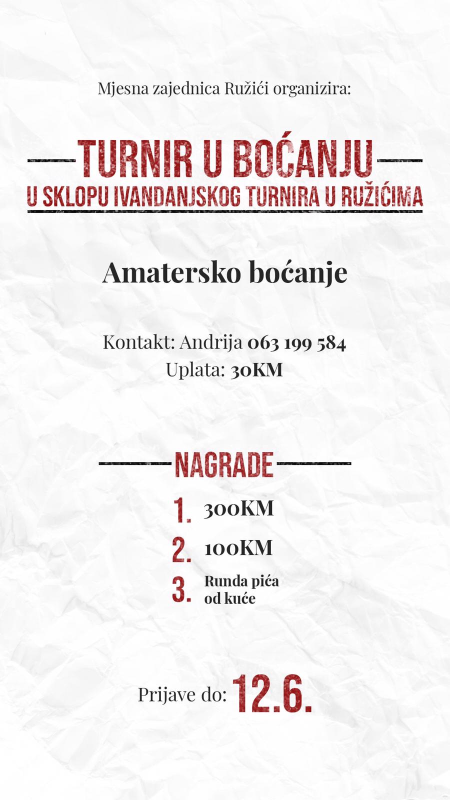 Mjesna zajednica Ružići organizira:

TURNIR U BOĆANJU
U SKLOPU IVANDANJSKOG TURNIRA U RUŽIĆIMA

Amatersko boćanje

Kontakt: Andrija 063 199 584
Uplata: 30KM

NAGRADE

1. 300KM
2. 100KM
3. Runda pića od kuće

Prijave do: 12.6.